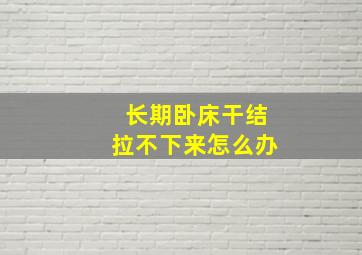 长期卧床干结
拉不下来怎么办